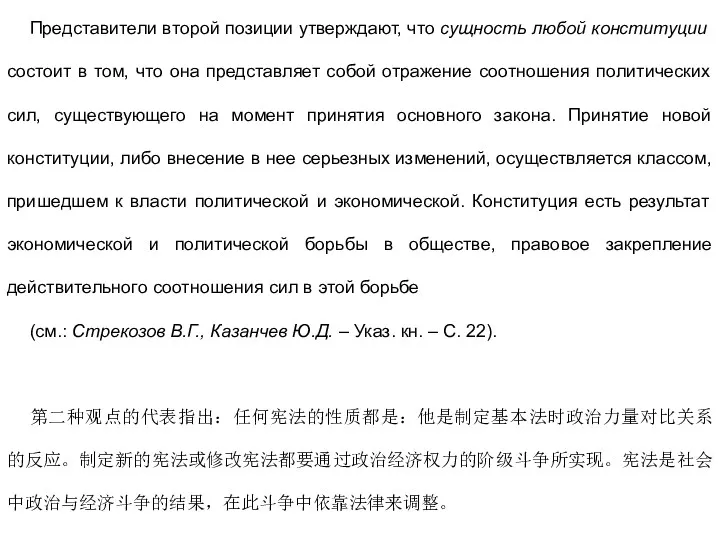 Представители второй позиции утверждают, что сущность любой конституции состоит в том, что она представляет собой отражение соотношения политических сил, существующего на момент принятия основного закона. Принятие новой конституции, либо внесение в нее серьезных изменений, осуществляется классом, пришедшем к власти политической и экономической. Конституция есть результат экономической и политической борьбы в обществе, правовое закрепление действительного соотношения сил в этой борьбе

(см.: Стрекозов В.Г., Казанчев Ю.Д. – Указ. кн. – С. 22).

第二种观点的代表指出：任何宪法的性质都是：他是制定基本法时政治力量对比关系的反应。制定新的宪法或修改宪法都要通过政治经济权力的阶级斗争所实现。宪法是社会中政治与经济斗争的结果，在此斗争中依靠法律来调整。